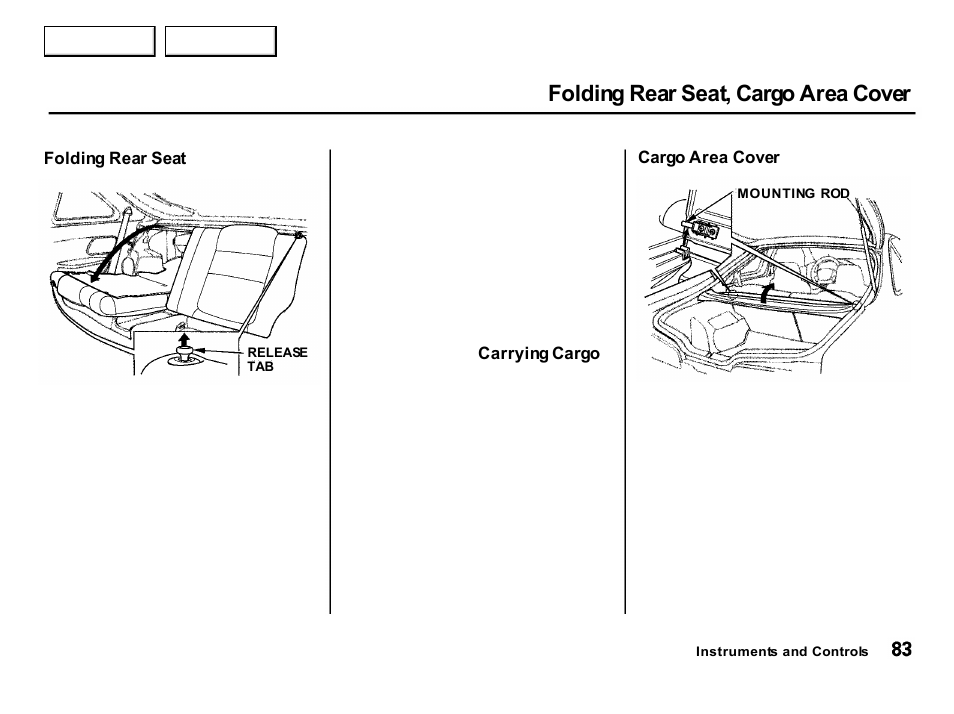 Folding Rear Seat, Cargo Area Cover

Folding Rear Seat

RELEASE TAB

Carrying Cargo

Cargo Area Cover

MOUNTING ROD

Instruments and Controls 83